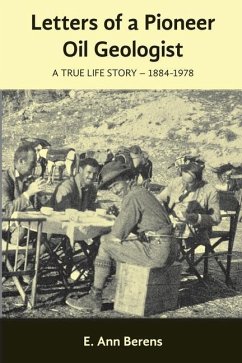 Letters of a Pioneer Oil Geologist

A TRUE LIFE STORY – 1884-1978

E. Ann Berens